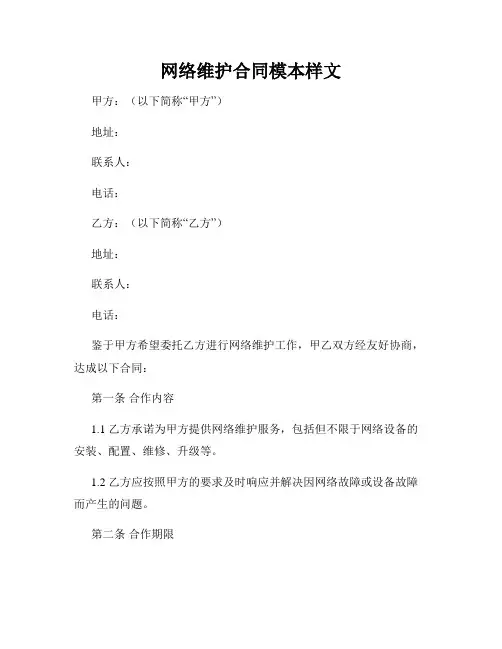 网络维护合同模本样文

甲方：（以下简称“甲方”）

地址：

联系人：

电话：

乙方：（以下简称“乙方”）

地址：

联系人：

电话：

鉴于甲方希望委托乙方进行网络维护工作，甲乙双方经友好协商，达成以下合同：

第一条 合作内容

1.1 乙方承诺为甲方提供网络维护服务，包括但不限于网络设备的安装、配置、维修、升级等。

1.2 乙方应按照甲方的要求及时响应并解决因网络故障或设备故障而产生的问题。

第二条 合作期限